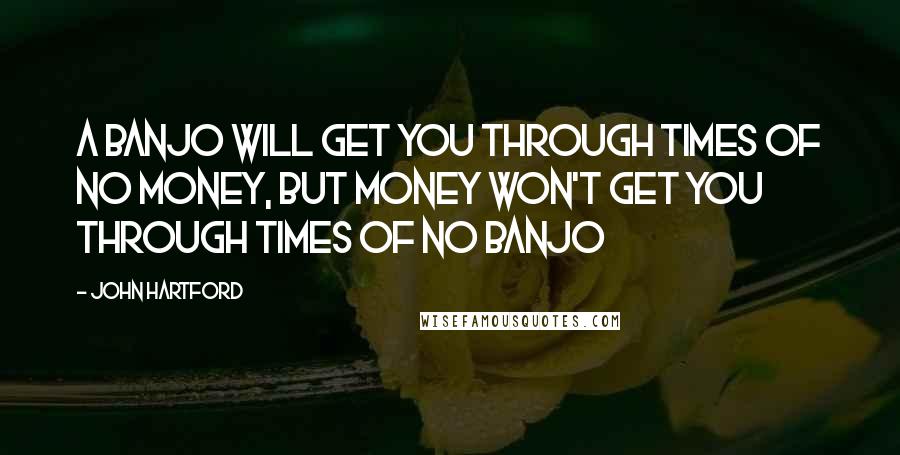 A BANJO WILL GET YOU THROUGH TIMES OF NO MONEY, BUT MONEY WON'T GET YOU THROUGH TIMES OF NO BANJO

- JOHN HARTFORD

WISEFAMOUSQUOTES.COM